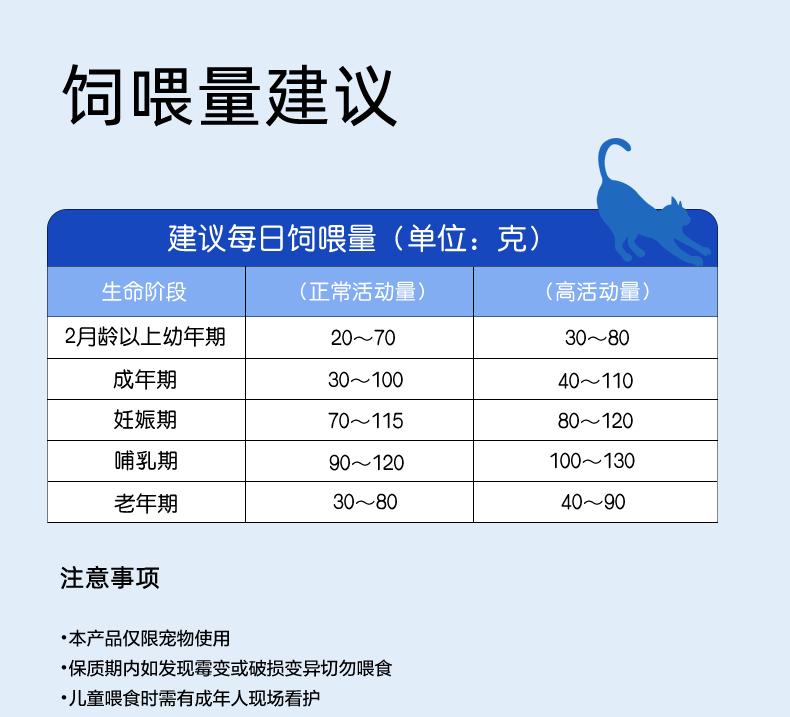 饲喂量建议

建议每日饲喂量（单位：克）

| 生命阶段 | （正常活动量） | （高活动量） |
|---|---|---|
| 2月龄以上幼年期 | 20～70 | 30～80 |
| 成年期 | 30～100 | 40～110 |
| 妊娠期 | 70～115 | 80～120 |
| 哺乳期 | 90～120 | 100～130 |
| 老年期 | 30～80 | 40～90 |

注意事项

•本产品仅限宠物使用
•保质期内如发现霉变或破损变异切勿喂食
•儿童喂食时需有成年人现场看护